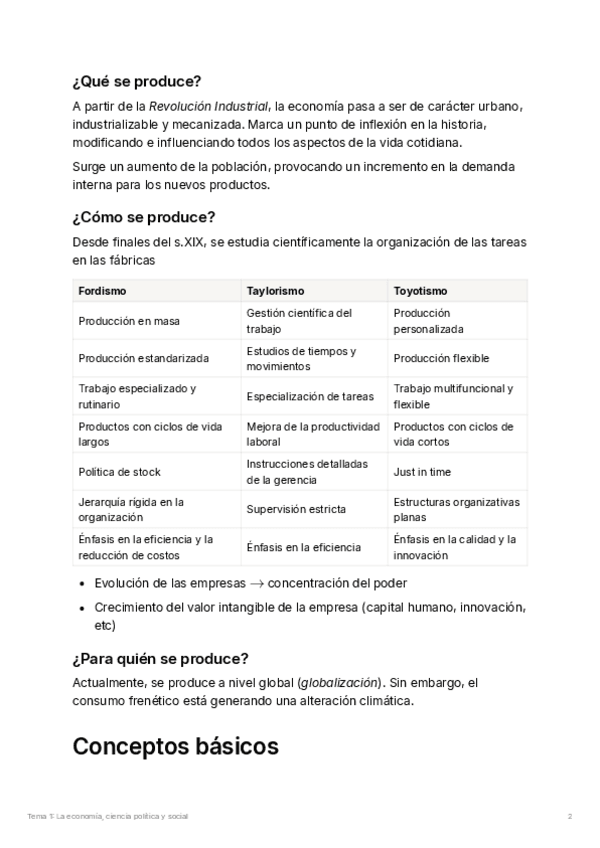 ¿Qué se produce?

A partir de la Revolución Industrial, la economía pasa a ser de carácter urbano, industrializable y mecanizada. Marca un punto de inflexión en la historia, modificando e influenciando todos los aspectos de la vida cotidiana.

Surge un aumento de la población, provocando un incremento en la demanda interna para los nuevos productos.

¿Cómo se produce?

Desde finales del s.XIX, se estudia científicamente la organización de las tareas en las fábricas

| Fordismo | Taylorismo | Toyotismo |
|---|---|---|
| Producción en masa | Gestión científica del trabajo | Producción personalizada |
| Producción estandarizada | Estudios de tiempos y movimientos | Producción flexible |
| Trabajo especializado y rutinario | Especialización de tareas | Trabajo multifuncional y flexible |
| Productos con ciclos de vida largos | Mejora de la productividad laboral | Productos con ciclos de vida cortos |
| Política de stock | Instrucciones detalladas de la gerencia | Just in time |
| Jerarquía rígida en la organización | Supervisión estricta | Estructuras organizativas planas |
| Énfasis en la eficiencia y la reducción de costos | Énfasis en la eficiencia | Énfasis en la calidad y la innovación |

- Evolución de las empresas $\rightarrow$ concentración del poder
- Crecimiento del valor intangible de la empresa (capital humano, innovación, etc)

¿Para quién se produce?

Actualmente, se produce a nivel global (globalización). Sin embargo, el consumo frenético está generando una alteración climática.

Conceptos básicos

Tema 1: La economía, ciencia política y social

2